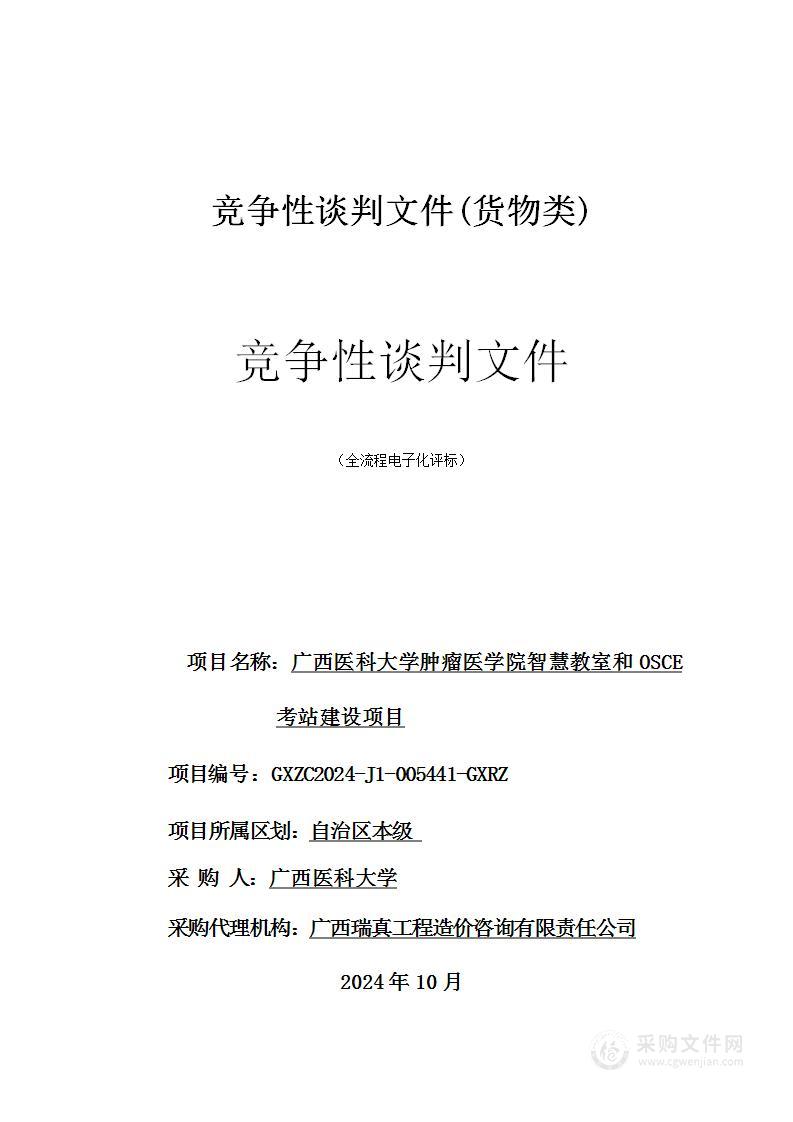 竞争性谈判文件(货物类)

竞争性谈判文件

（全流程电子化评标）

项目名称：广西医科大学肿瘤医学院智慧教室和 OSCE 考站建设项目

项目编号：GXZC2024-J1-005441-GXRZ

项目所属区划：自治区本级

采 购 人：广西医科大学

采购代理机构：广西瑞真工程造价咨询有限责任公司

2024 年 10 月

采购文件网
www.cgwenjian.com